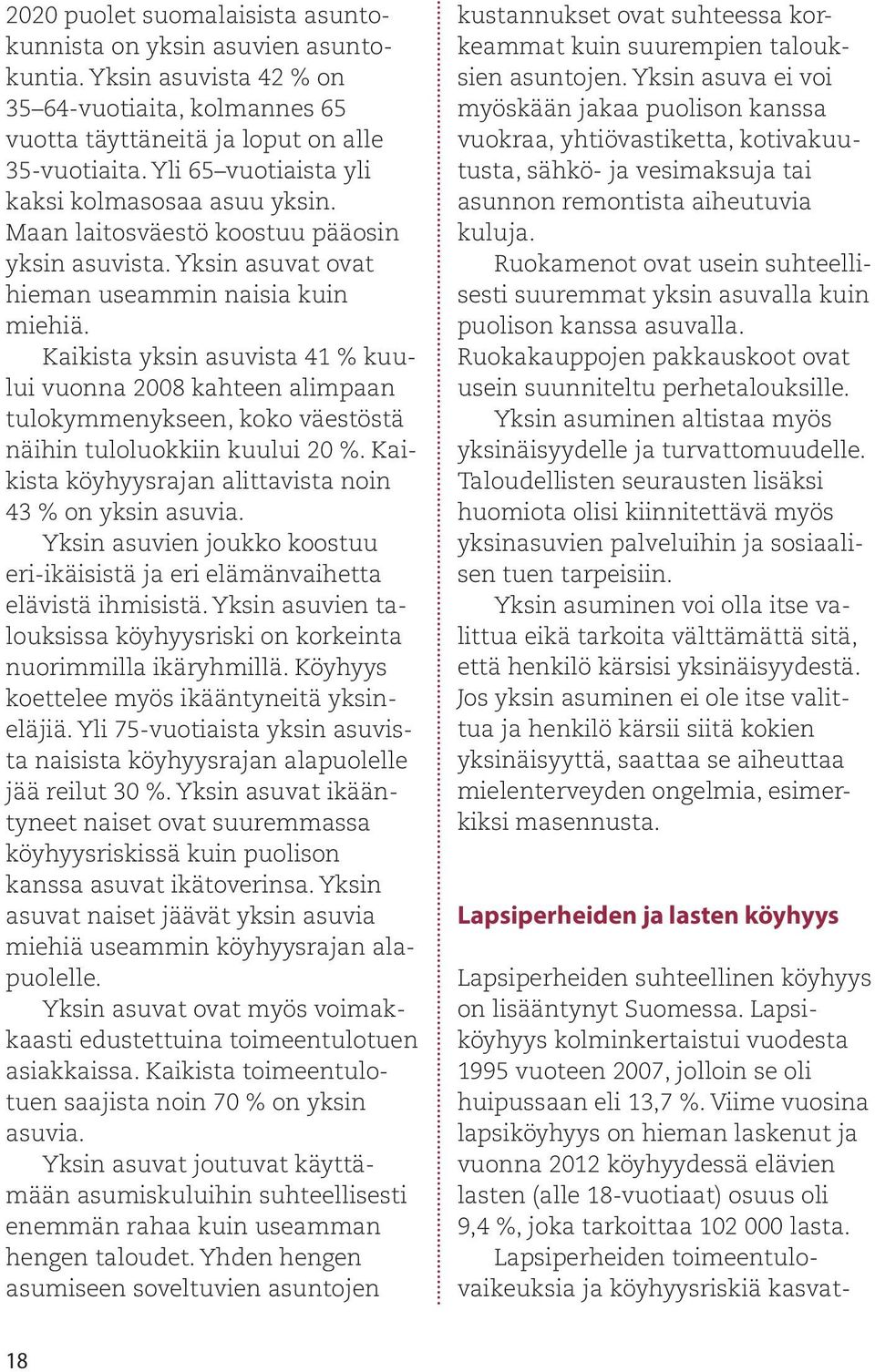 2020 puolet suomalaisista asuntokunnista on yksin asuvien asuntokuntia. Yksin asuvista 42 % on 35–64-vuotiaita, kolmannes 65 vuotta täyttäneitä ja loput on alle 35-vuotiaita. Yli 65–vuotiaista yli kaksi kolmasosaa asuu yksin. Maan laitosväestö koostuu pääosin yksin asuvista. Yksin asuvat ovat hieman useammin naisia kuin miehiä.

Kaikista yksin asuvista 41 % kuului vuonna 2008 kahteen alimpaan tulokymmenykseen, koko väestöstä näihin tuloluokkiin kuului 20 %. Kaikista köyhyysrajan alittavista noin 43 % on yksin asuvia.

Yksin asuvien joukko koostuu eri-ikäisistä ja eri elämänvaihetta elävistä ihmisistä. Yksin asuvien talouksissa köyhyysriski on korkeinta nuorimmilla ikäryhmillä. Köyhyys koettelee myös ikääntyneitä yksineläjiä. Yli 75-vuotiaista yksin asuvista naisista köyhyysrajan alapuolelle jää reilut 30 %. Yksin asuvat ikääntyneet naiset ovat suuremmassa köyhyysriskissä kuin puolison kanssa asuvat ikätoverinsa. Yksin asuvat naiset jäävät yksin asuvia miehiä useammin köyhyysrajan alapuolelle.

Yksin asuvat ovat myös voimakkaasti edustettuina toimeentulotuen asiakkaissa. Kaikista toimeentulotuen saajista noin 70 % on yksin asuvia.

Yksin asuvat joutuvat käyttämään asumiskuluihin suhteellisesti enemmän rahaa kuin useamman hengen taloudet. Yhden hengen asumiseen soveltuvien asuntojen kustannukset ovat suhteessa korkeammat kuin suurempien talouksien asuntojen. Yksin asuva ei voi myöskään jakaa puolison kanssa vuokraa, yhtiövastiketta, kotivakuutusta, sähkö- ja vesimaksuja tai asunnon remontista aiheutuvia kuluja.

Ruokamenot ovat usein suhteellisesti suuremmat yksin asuvalla kuin puolison kanssa asuvalla. Ruokakauppojen pakkauskoot ovat usein suunniteltu perhetalouksille.

Yksin asuminen altistaa myös yksinäisyydelle ja turvattomuudelle. Taloudellisten seurausten lisäksi huomiota olisi kiinnitettävä myös yksinasuvien palveluihin ja sosiaalisen tuen tarpeisiin.

Yksin asuminen voi olla itse valittua eikä tarkoita välttämättä sitä, että henkilö kärsisi yksinäisyydestä. Jos yksin asuminen ei ole itse valittua ja henkilö kärsii siitä kokien yksinäisyyttä, saattaa se aiheuttaa mielenterveyden ongelmia, esimerkiksi masennusta.

Lapsiperheiden ja lasten köyhyys

Lapsiperheiden suhteellinen köyhyys on lisääntynyt Suomessa. Lapsiköyhyys kolminkertaistui vuodesta 1995 vuoteen 2007, jolloin se oli huipussaan eli 13,7 %. Viime vuosina lapsiköyhyys on hieman laskenut ja vuonna 2012 köyhyydessä elävien lasten (alle 18-vuotiaat) osuus oli 9,4 %, joka tarkoittaa 102 000 lasta.

Lapsiperheiden toimeentulovaikeuksia ja köyhyysriskiä kasvat-

18